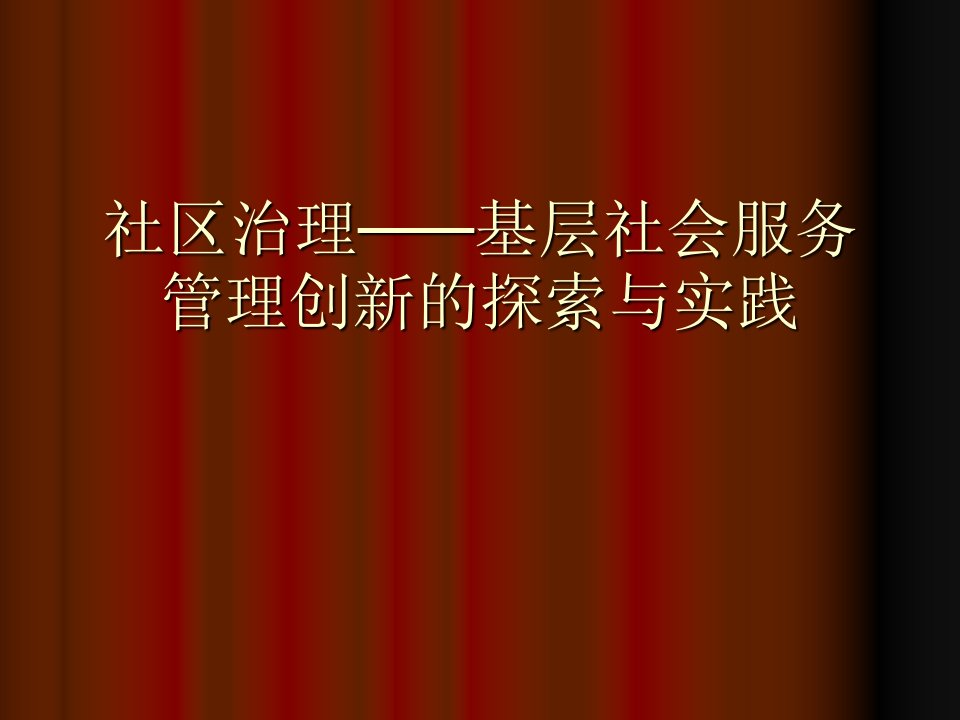 社区治理——基层社会服务管理创新的探索与实践